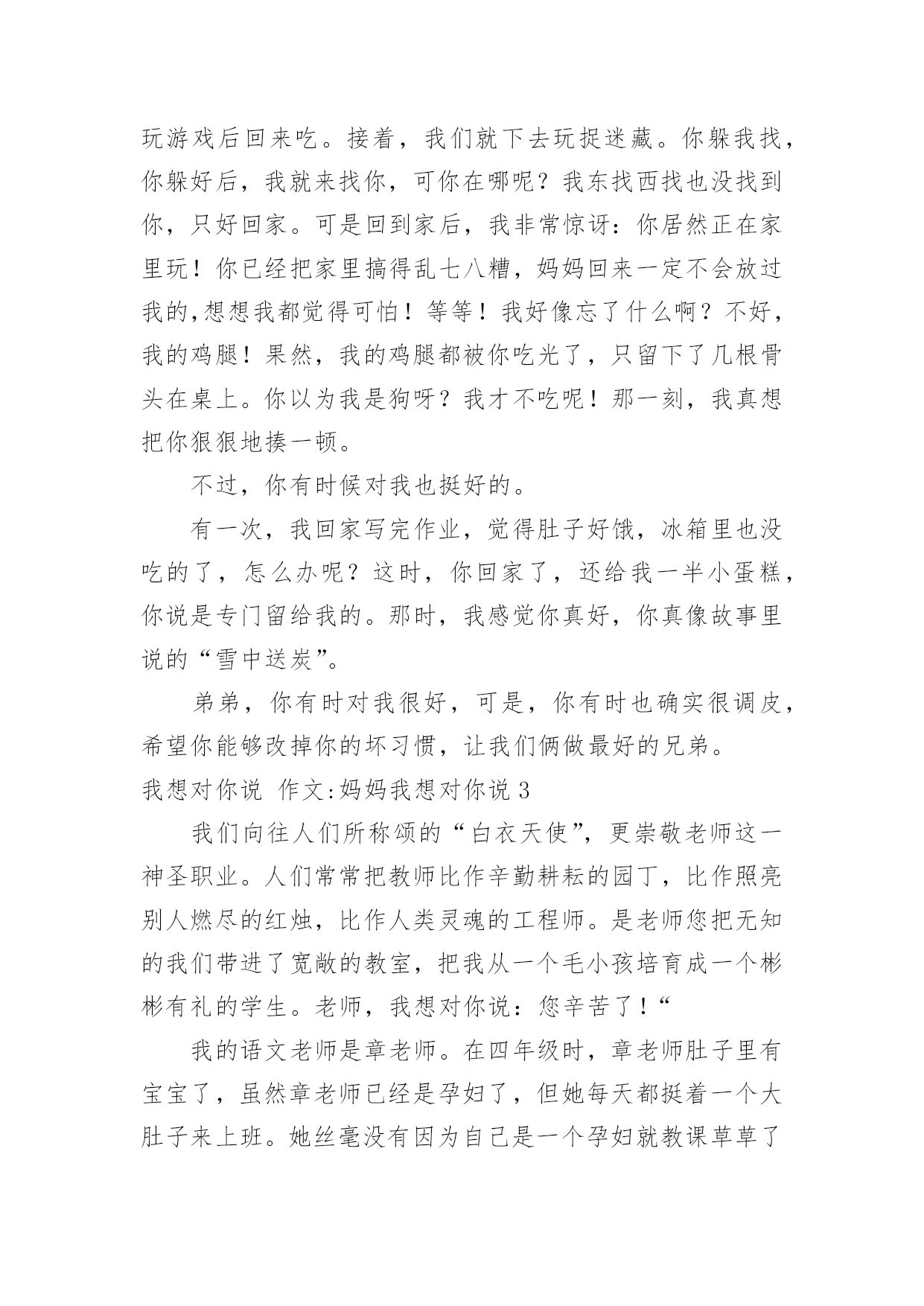 玩游戏后回来吃。接着，我们就下去玩捉迷藏。你躲我找，你躲好后，我就来找你，可你在哪呢？我东找西找也没找到你，只好回家。可是回到家后，我非常惊讶：你居然正在家里玩！你已经把家里搞得乱七八糟，妈妈回来一定不会放过我的,想想我都觉得可怕！等等！我好像忘了什么啊？不好，我的鸡腿！果然，我的鸡腿都被你吃光了，只留下了几根骨头在桌上。你以为我是狗呀？我才不吃呢！那一刻，我真想把你狠狠地揍一顿。

不过，你有时候对我也挺好的。

有一次，我回家写完作业，觉得肚子好饿，冰箱里也没吃的了，怎么办呢？这时，你回家了，还给我一半小蛋糕，你说是专门留给我的。那时，我感觉你真好，你真像故事里说的“雪中送炭”。

弟弟，你有时对我很好，可是，你有时也确实很调皮，希望你能够改掉你的坏习惯，让我们俩做最好的兄弟。

我想对你说 作文:妈妈我想对你说 3

我们向往人们所称颂的“白衣天使”，更崇敬老师这一神圣职业。人们常常把教师比作辛勤耕耘的园丁，比作照亮别人燃尽的红烛，比作人类灵魂的工程师。是老师您把无知的我们带进了宽敞的教室，把我从一个毛小孩培育成一个彬彬有礼的学生。老师，我想对你说：您辛苦了！“

我的语文老师是章老师。在四年级时，章老师肚子里有宝宝了，虽然章老师已经是孕妇了，但她每天都挺着一个大肚子来上班。她丝毫没有因为自己是一个孕妇就教课草草了